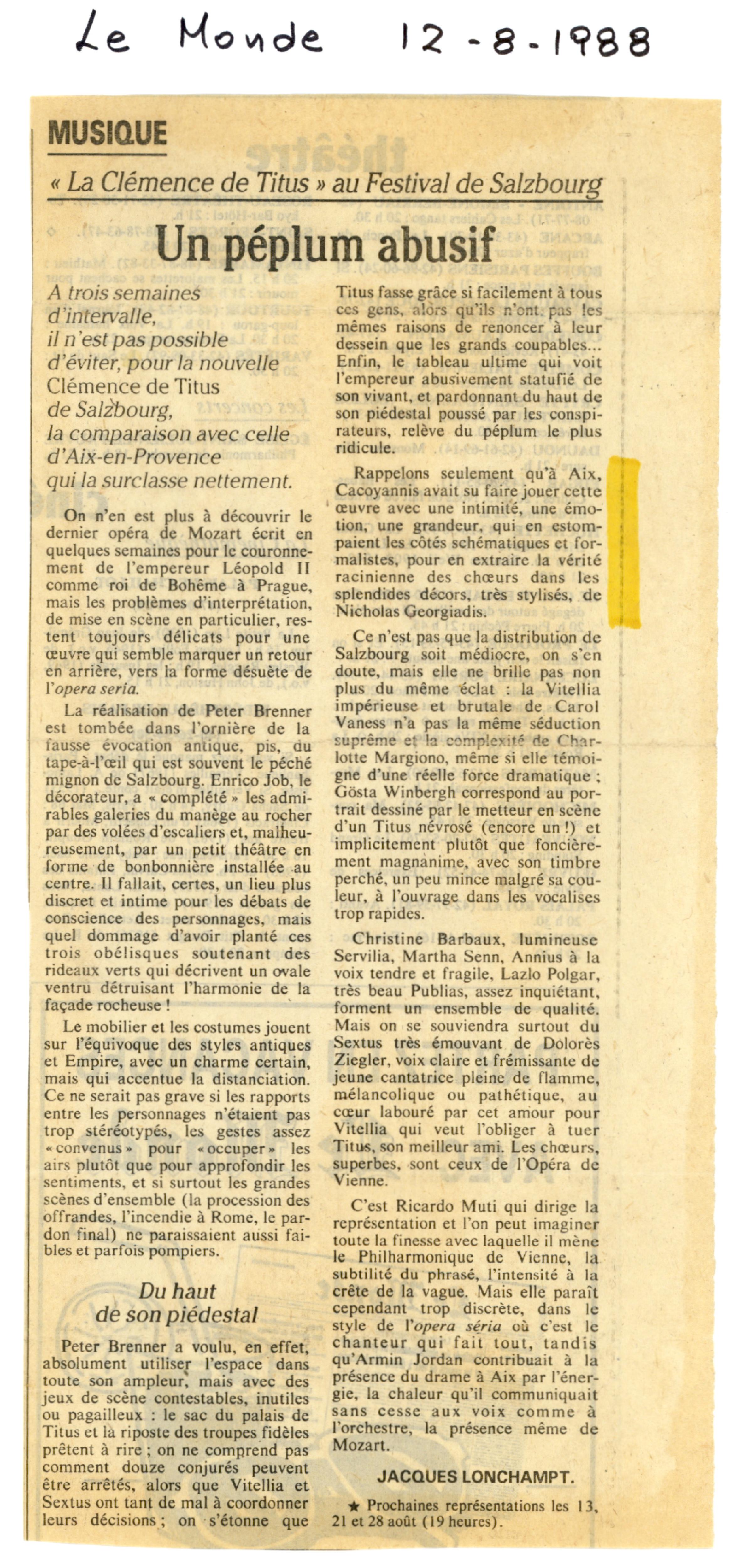 Le Monde 12-8-1988

MUSIQUE

« La Clémence de Titus » au Festival de Salzbourg

Un péplum abusif

A trois semaines d'intervalle, il n'est pas possible d'éviter, pour la nouvelle Clémence de Titus de Salzbourg, la comparaison avec celle d'Aix-en-Provence qui la surclasse nettement.

On n'en est plus à découvrir le dernier opéra de Mozart écrit en quelques semaines pour le couronnement de l'empereur Léopold II comme roi de Bohême à Prague, mais les problèmes d'interprétation, de mise en scène en particulier, restent toujours délicats pour une œuvre qui semble marquer un retour en arrière, vers la forme désuète de l'opera seria.

La réalisation de Peter Brenner est tombée dans l'ornière de la fausse évocation antique, pis, du tape-à-l'œil qui est souvent le péché mignon de Salzbourg. Enrico Job, le décorateur, a « complété » les admirables galeries du manège au rocher par des volées d'escaliers et, malheureusement, par un petit théâtre en forme de bonbonnière installée au centre. Il fallait, certes, un lieu plus discret et intime pour les débats de conscience des personnages, mais quel dommage d'avoir planté ces trois obélisques soutenant des rideaux verts qui décrivent un ovale ventru détruisant l'harmonie de la façade rocheuse !

Le mobilier et les costumes jouent sur l'équivoque des styles antiques et Empire, avec un charme certain, mais qui accentue la distanciation. Ce ne serait pas grave si les rapports entre les personnages n'étaient pas trop stéréotypés, les gestes assez « convenus » pour « occuper » les airs plutôt que pour approfondir les sentiments, et si surtout les grandes scènes d'ensemble (la procession des offrandes, l'incendie à Rome, le pardon final) ne paraissaient aussi faibles et parfois pompiers.

Du haut de son piédestal

Peter Brenner a voulu, en effet, absolument utiliser l'espace dans toute son ampleur, mais avec des jeux de scène contestables, inutiles ou pagailleux : le sac du palais de Titus et la riposte des troupes fidèles prêtent à rire ; on ne comprend pas comment douze conjurés peuvent être arrêtés, alors que Vitellia et Sextus ont tant de mal à coordonner leurs décisions ; on s'étonne que Titus fasse grâce si facilement à tous ces gens, alors qu'ils n'ont pas les mêmes raisons de renoncer à leur dessein que les grands coupables... Enfin, le tableau ultime qui voit l'empereur abusivement statufié de son vivant, et pardonnant du haut de son piédestal poussé par les conspirateurs, relève du péplum le plus ridicule.

Rappelons seulement qu'à Aix, Cacoyannis avait su faire jouer cette œuvre avec une intimité, une émotion, une grandeur, qui en estompaient les côtés schématiques et formalistes, pour en extraire la vérité racinienne des chœurs dans les splendides décors, très stylisés, de Nicholas Georgiadis.

Ce n'est pas que la distribution de Salzbourg soit médiocre, on s'en doute, mais elle ne brille pas non plus du même éclat : la Vitellia impérieuse et brutale de Carol Vaness n'a pas la même séduction suprême et la complexité de Charlotte Margiono, même si elle témoigne d'une réelle force dramatique ; Gösta Winbergh correspond au portrait dessiné par le metteur en scène d'un Titus névrosé (encore un !) et implicitement plutôt que foncièrement magnanime, avec son timbre perché, un peu mince malgré sa couleur, à l'ouvrage dans les vocalises trop rapides.

Christine Barbaux, lumineuse Servilia, Martha Senn, Annius à la voix tendre et fragile, Lazlo Polgar, très beau Publias, assez inquiétant, forment un ensemble de qualité. Mais on se souviendra surtout du Sextus très émouvant de Dolorès Ziegler, voix claire et frémissante de jeune cantatrice pleine de flamme, mélancolique ou pathétique, au cœur labouré par cet amour pour Vitellia qui veut l'obliger à tuer Titus, son meilleur ami. Les chœurs, superbes, sont ceux de l'Opéra de Vienne.

C'est Ricardo Muti qui dirige la représentation et l'on peut imaginer toute la finesse avec laquelle il mène le Philharmonique de Vienne, la subtilité du phrasé, l'intensité à la crête de la vague. Mais elle paraît cependant trop discrète, dans le style de l'opera séria où c'est le chanteur qui fait tout, tandis qu'Armin Jordan contribuait à la présence du drame à Aix par l'énergie, la chaleur qu'il communiquait sans cesse aux voix comme à l'orchestre, la présence même de Mozart.

JACQUES LONCHAMPT.

★ Prochaines représentations les 13, 21 et 28 août (19 heures).